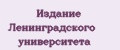 Издание
Ленинградского
университета